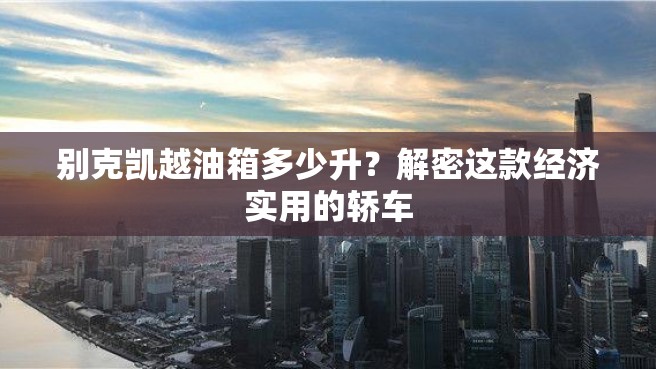 别克凯越油箱多少升？解密这款经济实用的轿车